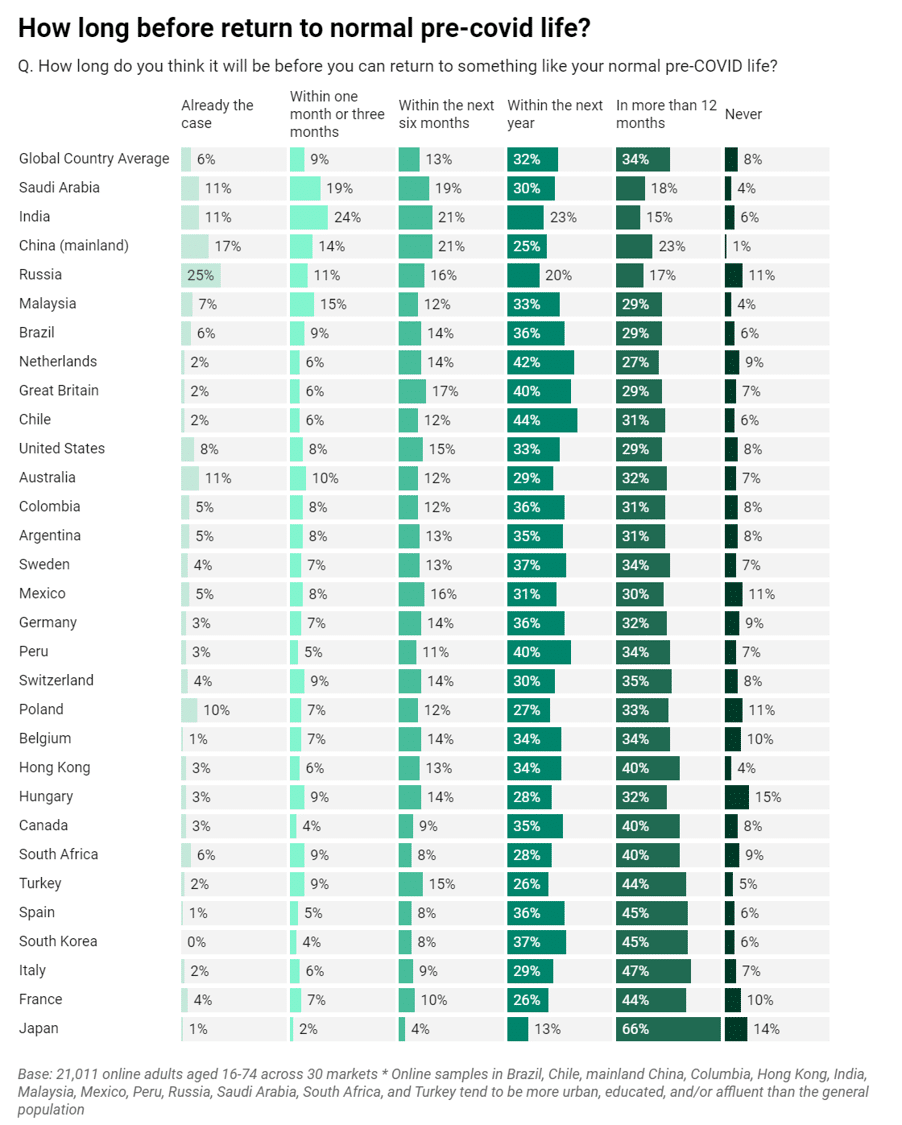 How long before return to normal pre-covid life?

Q. How long do you think it will be before you can return to something like your normal pre-COVID life?

| | Already the case | Within one month or three months | Within the next six months | Within the next year | In more than 12 months | Never |
|---|---|---|---|---|---|---|
| Global Country Average | 6% | 9% | 13% | 32% | 34% | 8% |
| Saudi Arabia | 11% | 19% | 19% | 30% | 18% | 4% |
| India | 11% | 24% | 21% | 23% | 15% | 6% |
| China (mainland) | 17% | 14% | 21% | 25% | 23% | 1% |
| Russia | 25% | 11% | 16% | 20% | 17% | 11% |
| Malaysia | 7% | 15% | 12% | 33% | 29% | 4% |
| Brazil | 6% | 9% | 14% | 36% | 29% | 6% |
| Netherlands | 2% | 6% | 14% | 42% | 27% | 9% |
| Great Britain | 2% | 6% | 17% | 40% | 29% | 7% |
| Chile | 2% | 6% | 12% | 44% | 31% | 6% |
| United States | 8% | 8% | 15% | 33% | 29% | 8% |
| Australia | 11% | 10% | 12% | 29% | 32% | 7% |
| Colombia | 5% | 8% | 12% | 36% | 31% | 8% |
| Argentina | 5% | 8% | 13% | 35% | 31% | 8% |
| Sweden | 4% | 7% | 13% | 37% | 34% | 7% |
| Mexico | 5% | 8% | 16% | 31% | 30% | 11% |
| Germany | 3% | 7% | 14% | 36% | 32% | 9% |
| Peru | 3% | 5% | 11% | 40% | 34% | 7% |
| Switzerland | 4% | 9% | 14% | 30% | 35% | 8% |
| Poland | 10% | 7% | 12% | 27% | 33% | 11% |
| Belgium | 1% | 7% | 14% | 34% | 34% | 10% |
| Hong Kong | 3% | 6% | 13% | 34% | 40% | 4% |
| Hungary | 3% | 9% | 14% | 28% | 32% | 15% |
| Canada | 3% | 4% | 9% | 35% | 40% | 8% |
| South Africa | 6% | 9% | 8% | 28% | 40% | 9% |
| Turkey | 2% | 9% | 15% | 26% | 44% | 5% |
| Spain | 1% | 5% | 8% | 36% | 45% | 6% |
| South Korea | 0% | 4% | 8% | 37% | 45% | 6% |
| Italy | 2% | 6% | 9% | 29% | 47% | 7% |
| France | 4% | 7% | 10% | 26% | 44% | 10% |
| Japan | 1% | 2% | 4% | 13% | 66% | 14% |

Base: 21,011 online adults aged 16-74 across 30 markets * Online samples in Brazil, Chile, mainland China, Columbia, Hong Kong, India, Malaysia, Mexico, Peru, Russia, Saudi Arabia, South Africa, and Turkey tend to be more urban, educated, and/or affluent than the general population